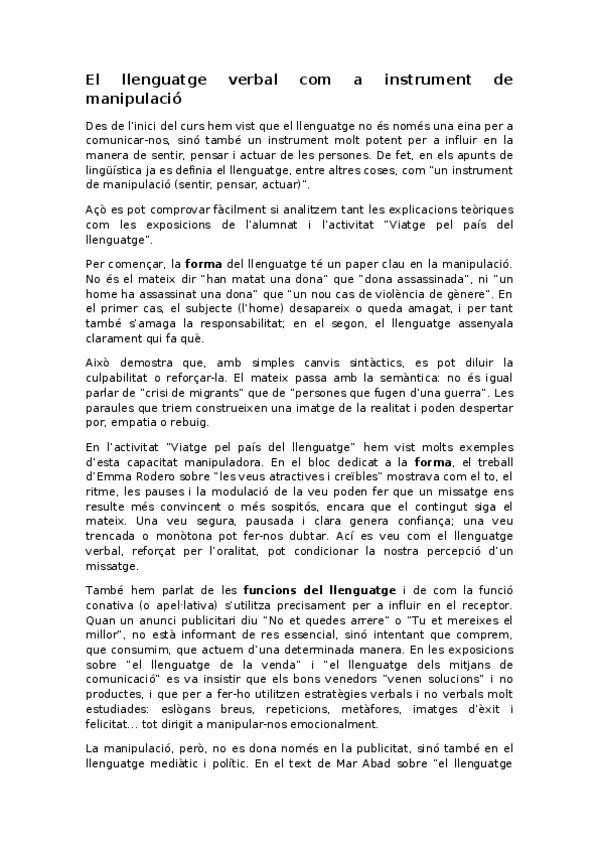 El llenguatge verbal com a instrument de manipulació

Des de l'inici del curs hem vist que el llenguatge no és només una eina per a comunicar-nos, sinó també un instrument molt potent per a influir en la manera de sentir, pensar i actuar de les persones. De fet, en els apunts de lingüística ja es definia el llenguatge, entre altres coses, com "un instrument de manipulació (sentir, pensar, actuar)".

Açò es pot comprovar fàcilment si analitzem tant les explicacions teòriques com les exposicions de l'alumnat i l'activitat "Viatge pel país del llenguatge".

Per començar, la forma del llenguatge té un paper clau en la manipulació. No és el mateix dir "han matat una dona" que "dona assassinada", ni "un home ha assassinat una dona" que "un nou cas de violència de gènere". En el primer cas, el subjecte (l'home) desapareix o queda amagat, i per tant també s'amaga la responsabilitat; en el segon, el llenguatge assenyala clarament qui fa què.

Això demostra que, amb simples canvis sintàctics, es pot diluir la culpabilitat o reforçar-la. El mateix passa amb la semàntica: no és igual parlar de "crisi de migrants" que de "persones que fugen d'una guerra". Les paraules que triem construeixen una imatge de la realitat i poden despertar por, empatia o rebuig.

En l'activitat "Viatge pel país del llenguatge" hem vist molts exemples d'esta capacitat manipuladora. En el bloc dedicat a la forma, el treball d'Emma Rodero sobre "les veus atractives i creïbles" mostrava com el to, el ritme, les pauses i la modulació de la veu poden fer que un missatge ens resulte més convincent o més sospitós, encara que el contingut siga el mateix. Una veu segura, pausada i clara genera confiança; una veu trencada o monòtona pot fer-nos dubtar. Ací es veu com el llenguatge verbal, reforçat per l'oralitat, pot condicionar la nostra percepció d'un missatge.

També hem parlat de les funcions del llenguatge i de com la funció conativa (o apel·lativa) s'utilitza precisament per a influir en el receptor. Quan un anunci publicitari diu "No et quedes arrere" o "Tu et mereixes el millor", no està informant de res essencial, sinó intentant que comprem, que consumim, que actuem d'una determinada manera. En les exposicions sobre "el llenguatge de la venda" i "el llenguatge dels mitjans de comunicació" es va insistir que els bons venedors "venen solucions" i no productes, i que per a fer-ho utilitzen estratègies verbals i no verbals molt estudiades: eslògans breus, repeticions, metàfores, imatges d'èxit i felicitat... tot dirigit a manipular-nos emocionalment.

La manipulació, però, no es dona només en la publicitat, sinó també en el llenguatge mediàtic i polític. En el text de Mar Abad sobre "el llenguatge